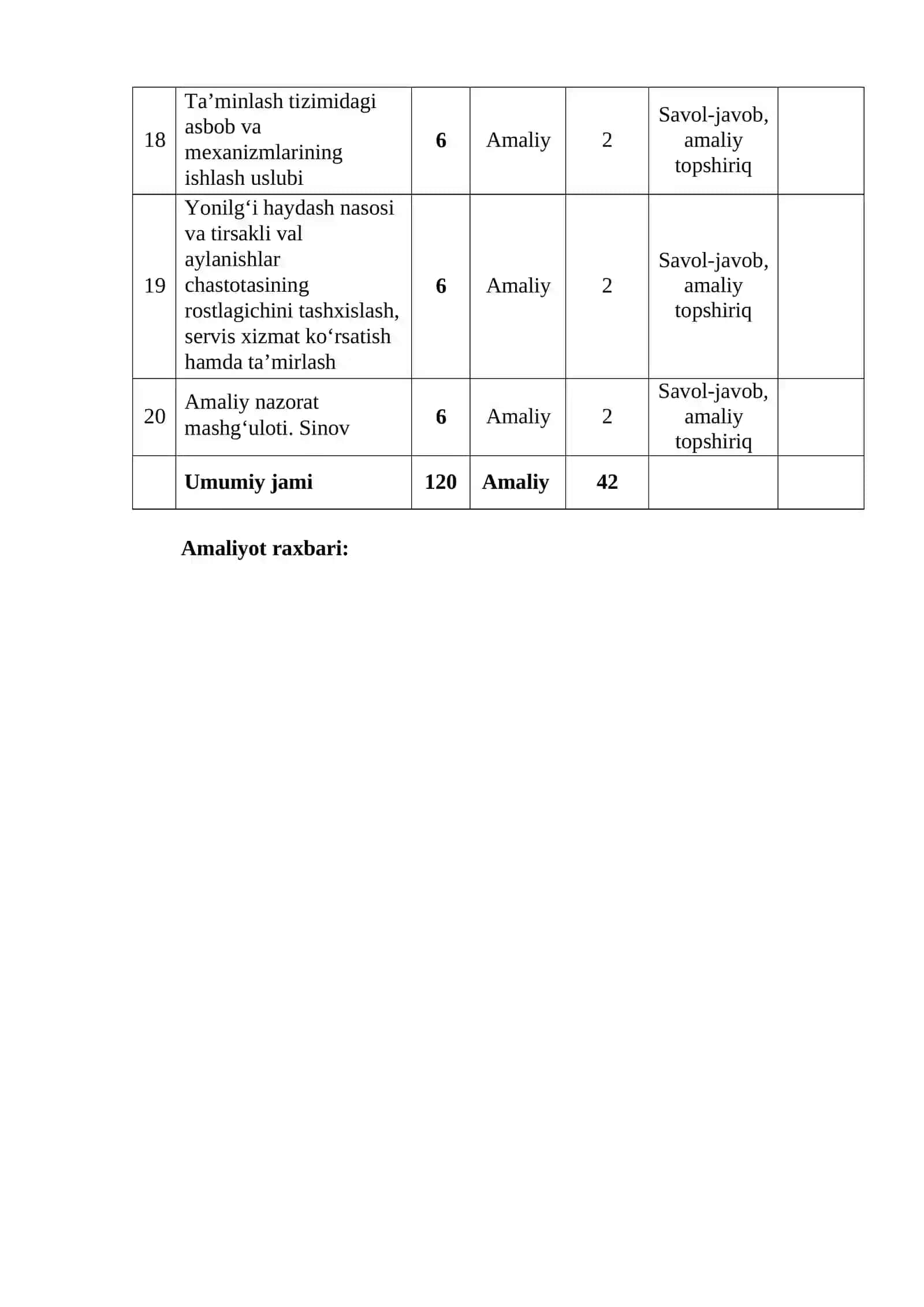 | 18 | Ta'minlash tizimidagi asbob va mexanizmlarining ishlash uslubi | 6 | Amaliy | 2 | Savol-javob, amaliy topshiriq | |
|---|---|---|---|---|---|---|
| 19 | Yonilg'i haydash nasosi va tirsakli val aylanishlar chastotasining rostlagichini tashxislash, servis xizmat ko'rsatish hamda ta'mirlash | 6 | Amaliy | 2 | Savol-javob, amaliy topshiriq | |
| 20 | Amaliy nazorat mashg'uloti. Sinov | 6 | Amaliy | 2 | Savol-javob, amaliy topshiriq | |
| | Umumiy jami | 120 | Amaliy | 42 | | |

Amaliyot raxbari: